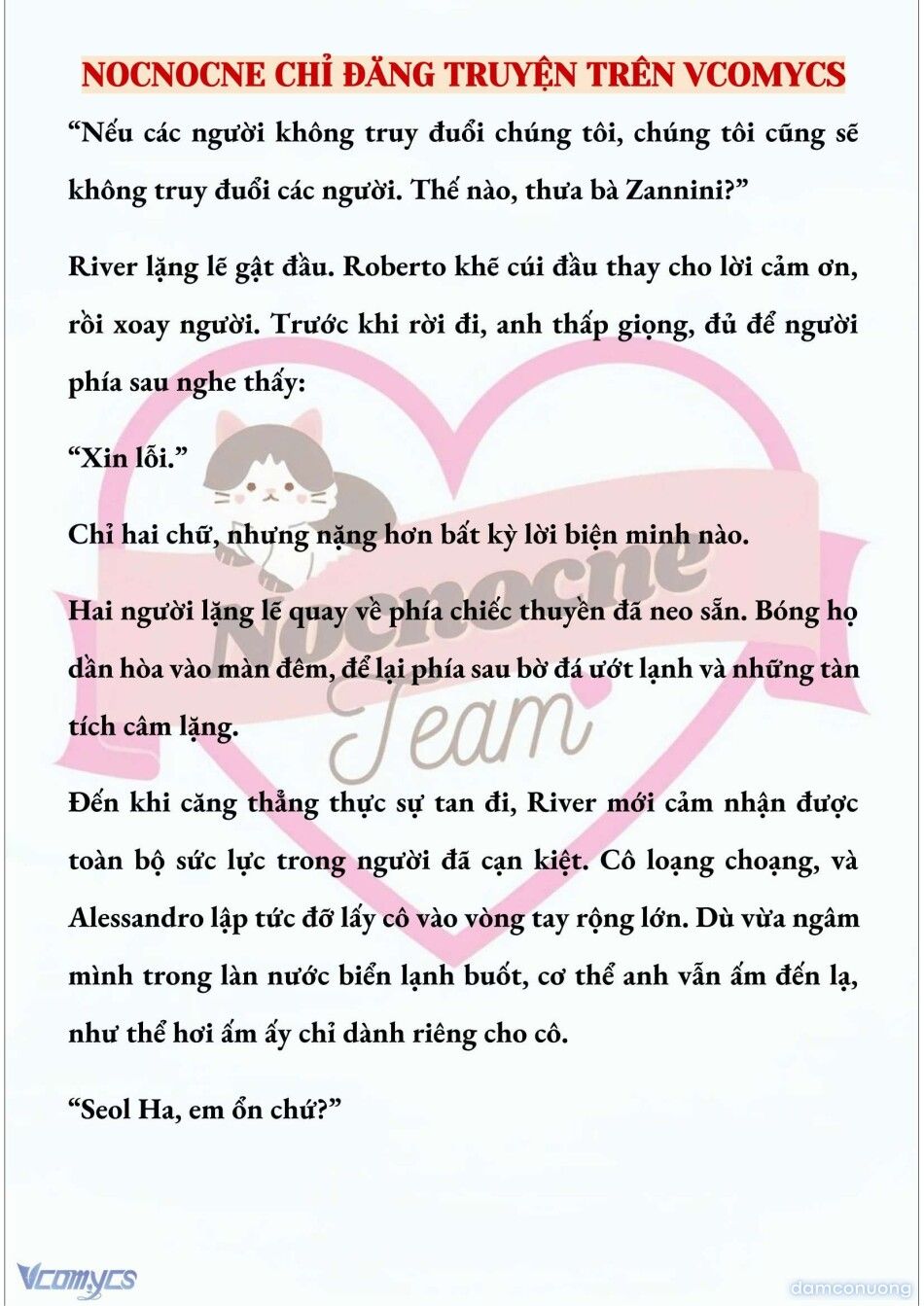 NOCNOCNE CHỈ ĐĂNG TRUYỆN TRÊN VCOMYCS

“Nếu các người không truy đuổi chúng tôi, chúng tôi cũng sẽ không truy đuổi các người. Thế nào, thưa bà Zannini?”

River lặng lẽ gật đầu. Roberto khẽ cúi đầu thay cho lời cảm ơn, rồi xoay người. Trước khi rời đi, anh thấp giọng, đủ để người phía sau nghe thấy:

“Xin lỗi.”

Chỉ hai chữ, nhưng nặng hơn bất kỳ lời biện minh nào.

Hai người lặng lẽ quay về phía chiếc thuyền đã neo sẵn. Bóng họ dần hòa vào màn đêm, để lại phía sau bờ đá ướt lạnh và những tàn tích câm lặng.

Đến khi căng thẳng thực sự tan đi, River mới cảm nhận được toàn bộ sức lực trong người đã cạn kiệt. Cô loạng choạng, và Alessandro lập tức đỡ lấy cô vào vòng tay rộng lớn. Dù vừa ngâm mình trong làn nước biển lạnh buốt, cơ thể anh vẫn ấm đến lạ, như thể hơi ấm ấy chỉ dành riêng cho cô.

“Seol Ha, em ổn chứ?”

Nocnocne Team

Vcomycs

damconuong